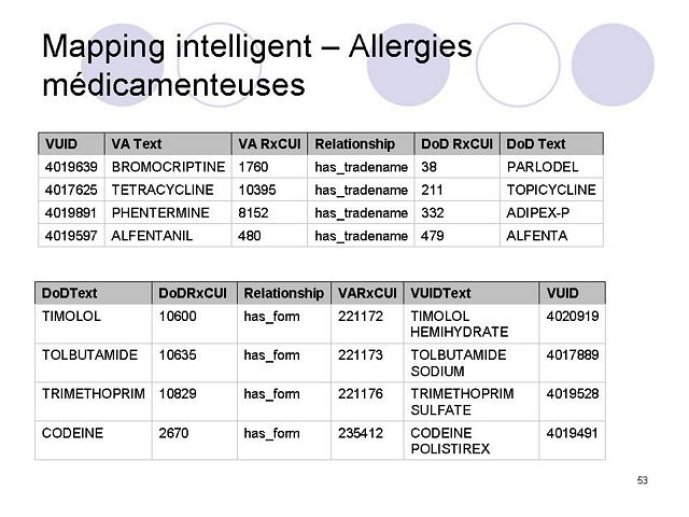 Mapping intelligent – Allergies médicamenteuses

| VUID | VA Text | VA RxCUI | Relationship | DoD RxCUI | DoD Text |
|---|---|---|---|---|---|
| 4019639 | BROMOCRIPTINE | 1760 | has_tradename | 38 | PARLODEL |
| 4017625 | TETRACYCLINE | 10395 | has_tradename | 211 | TOPICYCLINE |
| 4019891 | PHENTERMINE | 8152 | has_tradename | 332 | ADIPEX-P |
| 4019597 | ALFENTANIL | 480 | has_tradename | 479 | ALFENTA |

| DoDText | DoDRxCUI | Relationship | VARxCUI | VUIDText | VUID |
|---|---|---|---|---|---|
| TIMOLOL | 10600 | has_form | 221172 | TIMOLOL HEMIHYDRATE | 4020919 |
| TOLBUTAMIDE | 10635 | has_form | 221173 | TOLBUTAMIDE SODIUM | 4017889 |
| TRIMETHOPRIM | 10829 | has_form | 221176 | TRIMETHOPRIM SULFATE | 4019528 |
| CODEINE | 2670 | has_form | 235412 | CODEINE POLISTIREX | 4019491 |

53